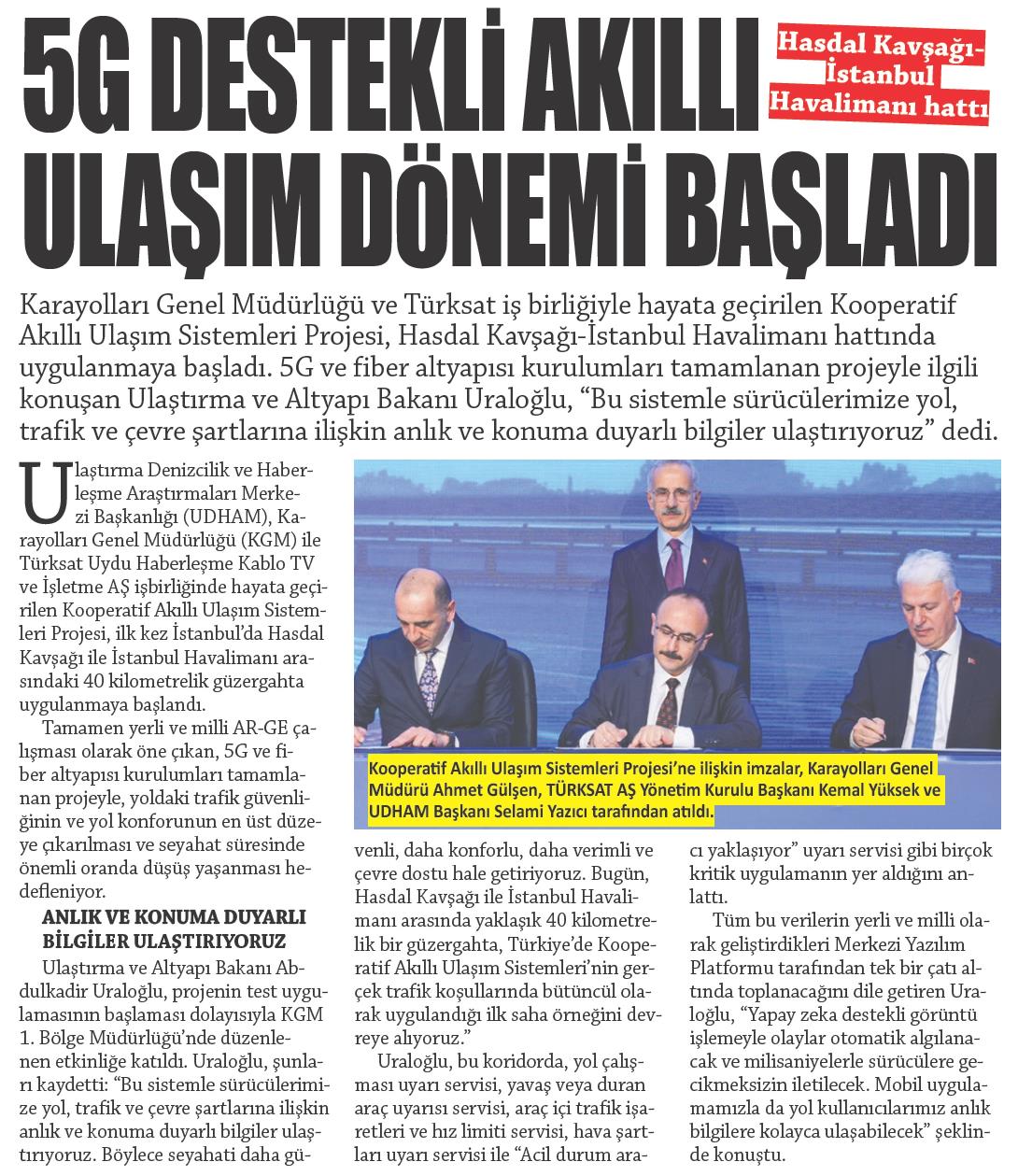 5G DESTEKLİ AKILLI ULAŞIM DÖNEMİ BAŞLADI

Hasdal Kavşağı-İstanbul Havalimanı hattı

Karayolları Genel Müdürlüğü ve Türksat iş birliğiyle hayata geçirilen Kooperatif Akıllı Ulaşım Sistemleri Projesi, Hasdal Kavşağı-İstanbul Havalimanı hattında uygulanmaya başladı. 5G ve fiber altyapısı kurulumları tamamlanan projeyle ilgili konuşan Ulaştırma ve Altyapı Bakanı Uraloğlu, "Bu sistemle sürücülerimize yol, trafik ve çevre şartlarına ilişkin anlık ve konuma duyarlı bilgiler ulaştırıyoruz" dedi.

Ulaştırma Denizcilik ve Haberleşme Araştırmaları Merkezi Başkanlığı (UDHAM), Karayolları Genel Müdürlüğü (KGM) ile Türksat Uydu Haberleşme Kablo TV ve İşletme AŞ işbirliğinde hayata geçirilen Kooperatif Akıllı Ulaşım Sistemleri Projesi, ilk kez İstanbul'da Hasdal Kavşağı ile İstanbul Havalimanı arasındaki 40 kilometrelik güzergahta uygulanmaya başlandı.

Tamamen yerli ve milli AR-GE çalışması olarak öne çıkan, 5G ve fiber altyapısı kurulumları tamamlanan projeyle, yoldaki trafik güvenliğinin ve yol konforunun en üst düzeye çıkarılması ve seyahat süresinde önemli oranda düşüş yaşanması hedefleniyor.

ANLIK VE KONUMA DUYARLI BİLGİLER ULAŞTIRIYORUZ

Ulaştırma ve Altyapı Bakanı Abdulkadir Uraloğlu, projenin test uygulamasının başlaması dolayısıyla KGM 1. Bölge Müdürlüğü'nde düzenlenen etkinliğe katıldı. Uraloğlu, şunları kaydetti: "Bu sistemle sürücülerimize yol, trafik ve çevre şartlarına ilişkin anlık ve konuma duyarlı bilgiler ulaştırıyoruz. Böylece seyahati daha güvenli, daha konforlu, daha verimli ve çevre dostu hale getiriyoruz. Bugün, Hasdal Kavşağı ile İstanbul Havalimanı arasında yaklaşık 40 kilometrelik bir güzergahta, Türkiye'de Kooperatif Akıllı Ulaşım Sistemleri'nin gerçek trafik koşullarında bütüncül olarak uygulandığı ilk saha örneğini devreye alıyoruz."

Uraloğlu, bu koridorda, yol çalışması uyarı servisi, yavaş veya duran araç uyarısı servisi, araç içi trafik işaretleri ve hız limiti servisi, hava şartları uyarı servisi ile "Acil durum aracı yaklaşıyor" uyarı servisi gibi birçok kritik uygulamanın yer aldığını anlattı.

Tüm bu verilerin yerli ve milli olarak geliştirdikleri Merkezi Yazılım Platformu tarafından tek bir çatı altında toplanacağını dile getiren Uraloğlu, "Yapay zeka destekli görüntü işlemeyle olaylar otomatik algılanacak ve milisaniyelerle sürücülere gecikmeksizin iletilecek. Mobil uygulamamızla da yol kullanıcılarımız anlık bilgilere kolayca ulaşabilecek" şeklinde konuştu.

Kooperatif Akıllı Ulaşım Sistemleri Projesi'ne ilişkin imzalar, Karayolları Genel Müdürü Ahmet Gülşen, TÜRKSAT AŞ Yönetim Kurulu Başkanı Kemal Yüksek ve UDHAM Başkanı Selami Yazıcı tarafından atıldı.